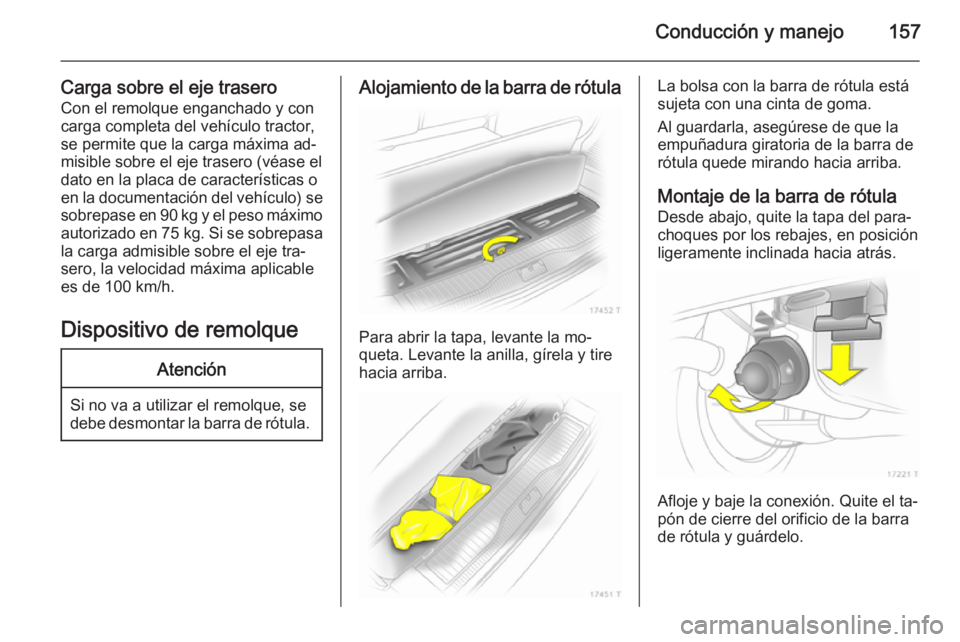 Conducción y manejo 157

Carga sobre el eje trasero
Con el remolque enganchado y con carga completa del vehículo tractor, se permite que la carga máxima admisible sobre el eje trasero (véase el dato en la placa de características o en la documentación del vehículo) se sobrepase en 90 kg y el peso máximo autorizado en 75 kg. Si se sobrepasa la carga admisible sobre el eje trasero, la velocidad máxima aplicable es de 100 km/h.

Dispositivo de remolque

Atención

Si no va a utilizar el remolque, se debe desmontar la barra de rótula.

Alojamiento de la barra de rótula

17452 T

Para abrir la tapa, levante la moqueta. Levante la anilla, gírela y tire hacia arriba.

17451 T

La bolsa con la barra de rótula está sujeta con una cinta de goma.

Al guardarla, asegúrese de que la empuñadura giratoria de la barra de rótula quede mirando hacia arriba.

Montaje de la barra de rótula
Desde abajo, quite la tapa del parachoques por los rebajes, en posición ligeramente inclinada hacia atrás.

17221 T

Afloje y baje la conexión. Quite el tapón de cierre del orificio de la barra de rótula y guárdelo.

carmanualsonline.info